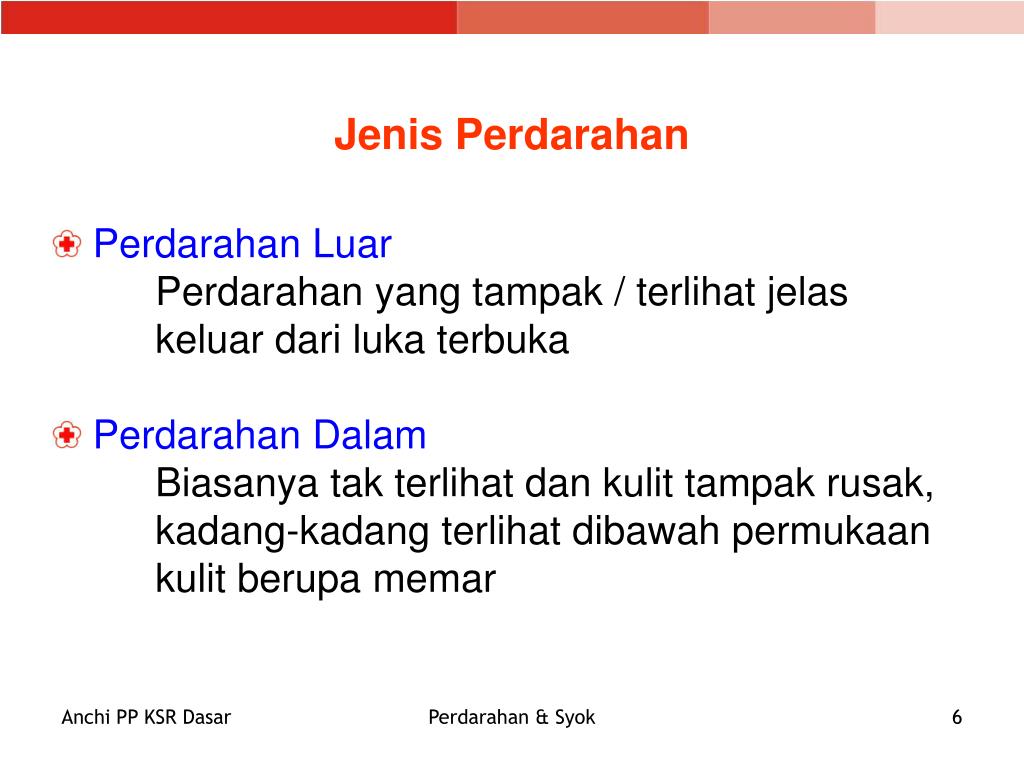 Jenis Perdarahan

Perdarahan Luar
Perdarahan yang tampak / terlihat jelas keluar dari luka terbuka

Perdarahan Dalam
Biasanya tak terlihat dan kulit tampak rusak, kadang-kadang terlihat dibawah permukaan kulit berupa memar

Anchi PP KSR Dasar
Perdarahan & Syok
6